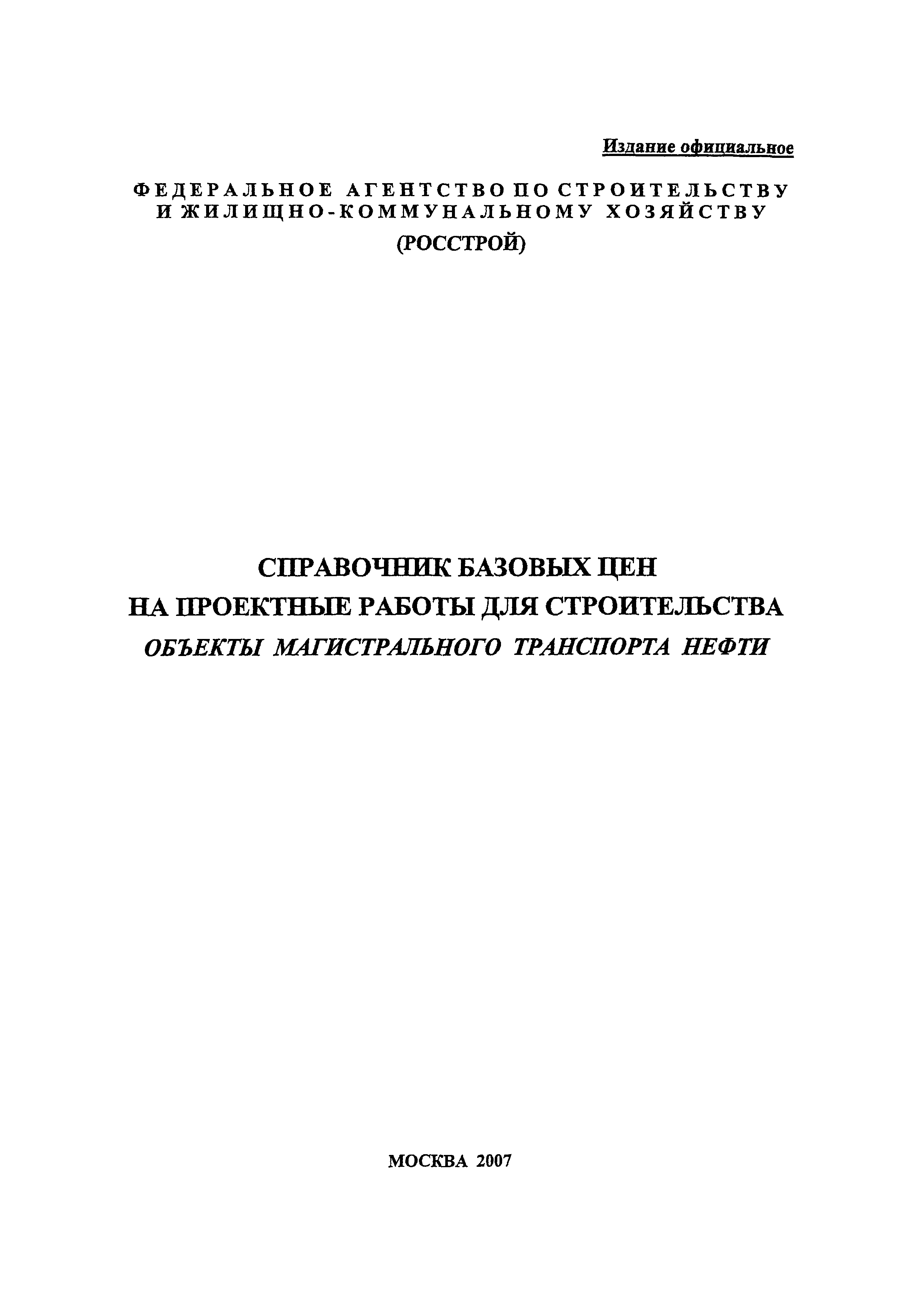 Издание официальное

ФЕДЕРАЛЬНОЕ АГЕНТСТВО ПО СТРОИТЕЛЬСТВУ И ЖИЛИЩНО-КОММУНАЛЬНОМУ ХОЗЯЙСТВУ
(РОССТРОЙ)

СПРАВОЧНИК БАЗОВЫХ ЦЕН
НА ПРОЕКТНЫЕ РАБОТЫ ДЛЯ СТРОИТЕЛЬСТВА
ОБЪЕКТЫ МАГИСТРАЛЬНОГО ТРАНСПОРТА НЕФТИ

МОСКВА 2007